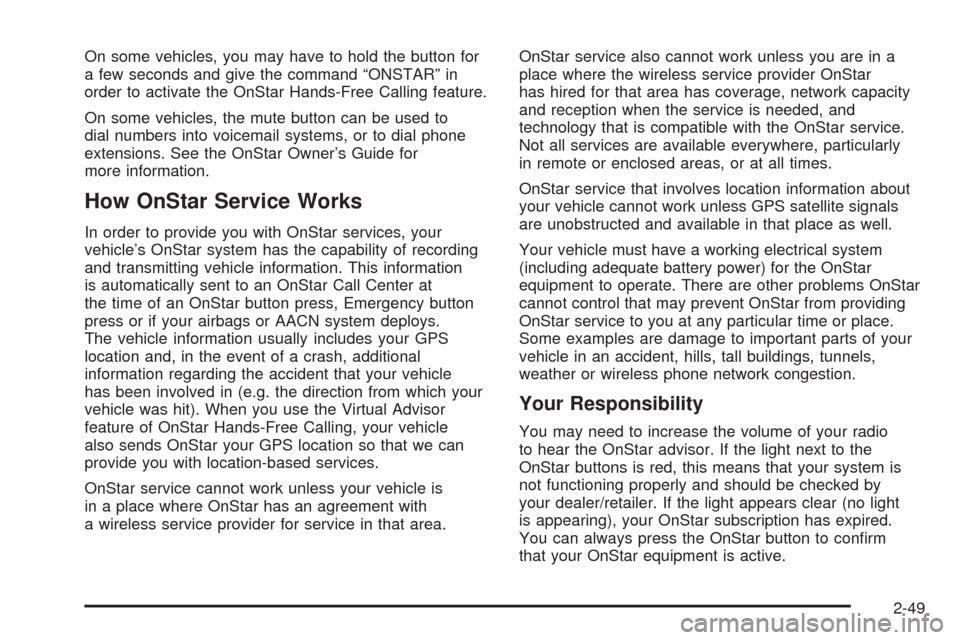 On some vehicles, you may have to hold the button for a few seconds and give the command “ONSTAR” in order to activate the OnStar Hands-Free Calling feature.

On some vehicles, the mute button can be used to dial numbers into voicemail systems, or to dial phone extensions. See the OnStar Owner’s Guide for more information.

How OnStar Service Works

In order to provide you with OnStar services, your vehicle’s OnStar system has the capability of recording and transmitting vehicle information. This information is automatically sent to an OnStar Call Center at the time of an OnStar button press, Emergency button press or if your airbags or AACN system deploys. The vehicle information usually includes your GPS location and, in the event of a crash, additional information regarding the accident that your vehicle has been involved in (e.g. the direction from which your vehicle was hit). When you use the Virtual Advisor feature of OnStar Hands-Free Calling, your vehicle also sends OnStar your GPS location so that we can provide you with location-based services.

OnStar service cannot work unless your vehicle is in a place where OnStar has an agreement with a wireless service provider for service in that area.

OnStar service also cannot work unless you are in a place where the wireless service provider OnStar has hired for that area has coverage, network capacity and reception when the service is needed, and technology that is compatible with the OnStar service. Not all services are available everywhere, particularly in remote or enclosed areas, or at all times.

OnStar service that involves location information about your vehicle cannot work unless GPS satellite signals are unobstructed and available in that place as well.

Your vehicle must have a working electrical system (including adequate battery power) for the OnStar equipment to operate. There are other problems OnStar cannot control that may prevent OnStar from providing OnStar service to you at any particular time or place. Some examples are damage to important parts of your vehicle in an accident, hills, tall buildings, tunnels, weather or wireless phone network congestion.

Your Responsibility

You may need to increase the volume of your radio to hear the OnStar advisor. If the light next to the OnStar buttons is red, this means that your system is not functioning properly and should be checked by your dealer/retailer. If the light appears clear (no light is appearing), your OnStar subscription has expired. You can always press the OnStar button to confirm that your OnStar equipment is active.

2-49

carmanualsonline.info